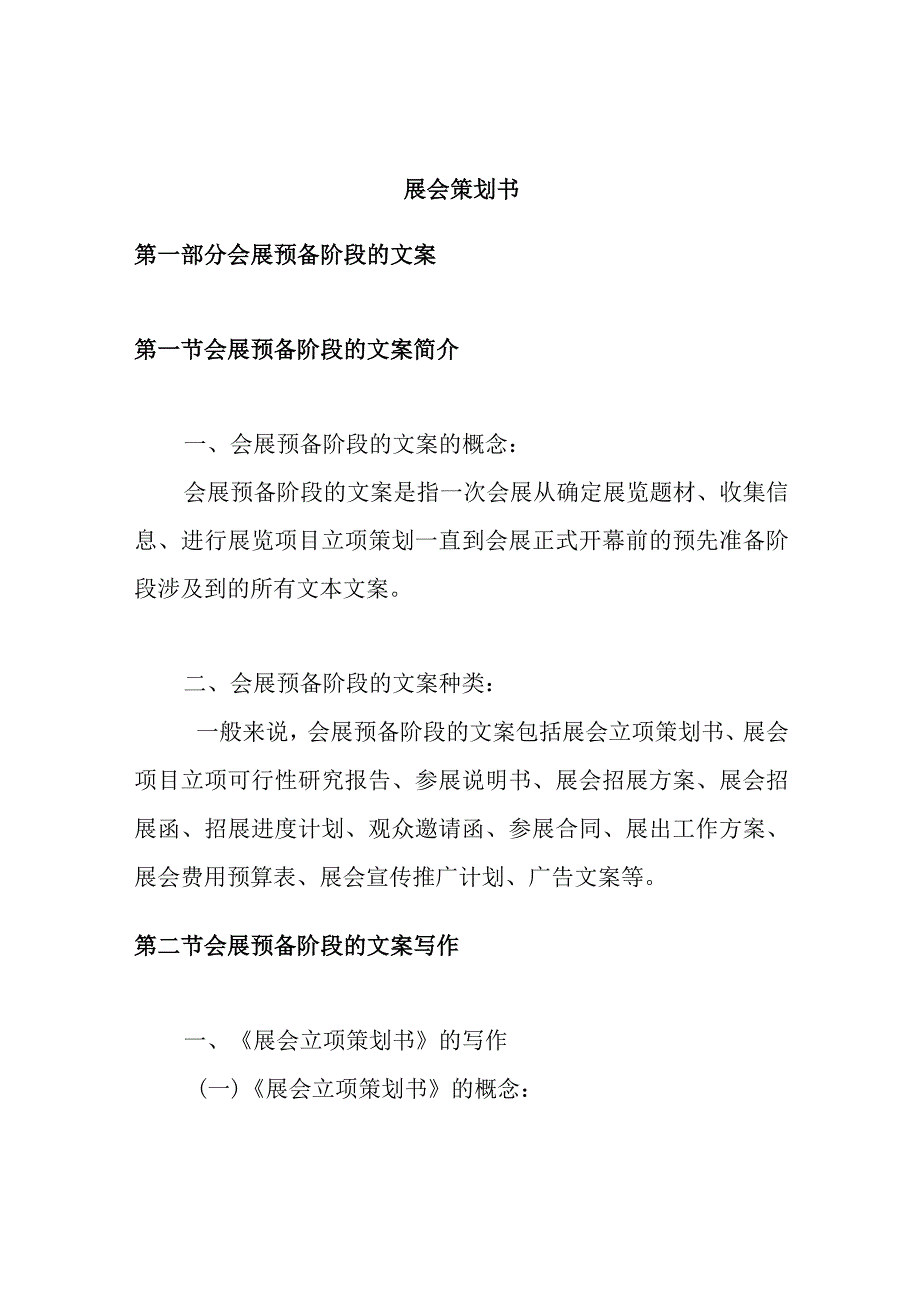 展会策划书

第一部分会展预备阶段的文案

第一节会展预备阶段的文案简介

一、会展预备阶段的文案的概念：

会展预备阶段的文案是指一次会展从确定展览题材、收集信息、进行展览项目立项策划一直到会展正式开幕前的预先准备阶段涉及到的所有文本文案。

二、会展预备阶段的文案种类：

一般来说，会展预备阶段的文案包括展会立项策划书、展会项目立项可行性研究报告、参展说明书、展会招展方案、展会招展函、招展进度计划、观众邀请函、参展合同、展出工作方案、展会费用预算表、展会宣传推广计划、广告文案等。

第二节会展预备阶段的文案写作

一、《展会立项策划书》的写作

(一)《展会立项策划书》的概念：